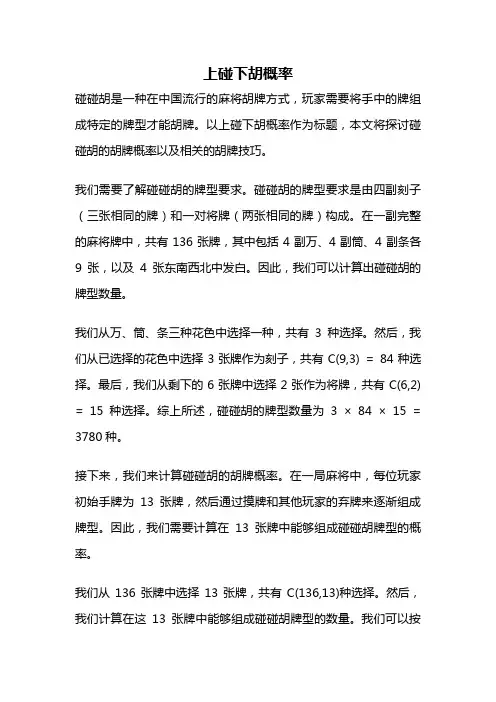 上碰下胡概率

碰碰胡是一种在中国流行的麻将胡牌方式，玩家需要将手中的牌组成特定的牌型才能胡牌。以上碰下胡概率作为标题，本文将探讨碰碰胡的胡牌概率以及相关的胡牌技巧。

我们需要了解碰碰胡的牌型要求。碰碰胡的牌型要求是由四副刻子（三张相同的牌）和一对将牌（两张相同的牌）构成。在一副完整的麻将牌中，共有 136 张牌，其中包括 4 副万、4 副筒、4 副条各 9 张，以及 4 张东南西北中发白。因此，我们可以计算出碰碰胡的牌型数量。

我们从万、筒、条三种花色中选择一种，共有 3 种选择。然后，我们从已选择的花色中选择 3 张牌作为刻子，共有 C(9,3) = 84 种选择。最后，我们从剩下的 6 张牌中选择 2 张作为将牌，共有 C(6,2) = 15 种选择。综上所述，碰碰胡的牌型数量为 3 × 84 × 15 = 3780 种。

接下来，我们来计算碰碰胡的胡牌概率。在一局麻将中，每位玩家初始手牌为 13 张牌，然后通过摸牌和其他玩家的弃牌来逐渐组成牌型。因此，我们需要计算在 13 张牌中能够组成碰碰胡牌型的概率。

我们从 136 张牌中选择 13 张牌，共有 C(136,13)种选择。然后，我们计算在这 13 张牌中能够组成碰碰胡牌型的数量。我们可以按